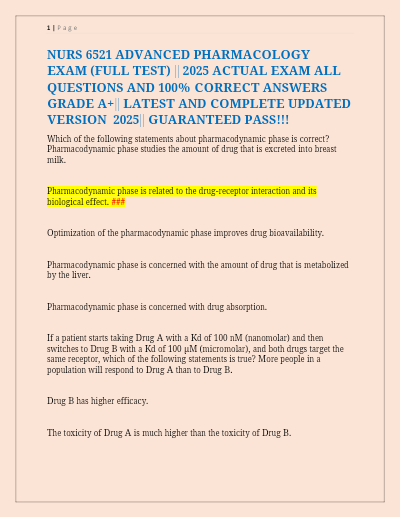 1 | P a g e

NURS 6521 ADVANCED PHARMACOLOGY EXAM (FULL TEST) || 2025 ACTUAL EXAM ALL QUESTIONS AND 100% CORRECT ANSWERS GRADE A+|| LATEST AND COMPLETE UPDATED VERSION 2025|| GUARANTEED PASS!!!

Which of the following statements about pharmacodynamic phase is correct? Pharmacodynamic phase studies the amount of drug that is excreted into breast milk.

Pharmacodynamic phase is related to the drug-receptor interaction and its biological effect. ###

Optimization of the pharmacodynamic phase improves drug bioavailability.

Pharmacodynamic phase is concerned with the amount of drug that is metabolized by the liver.

Pharmacodynamic phase is concerned with drug absorption.

If a patient starts taking Drug A with a Kd of 100 nM (nanomolar) and then switches to Drug B with a Kd of 100 µM (micromolar), and both drugs target the same receptor, which of the following statements is true? More people in a population will respond to Drug A than to Drug B.

Drug B has higher efficacy.

The toxicity of Drug A is much higher than the toxicity of Drug B.